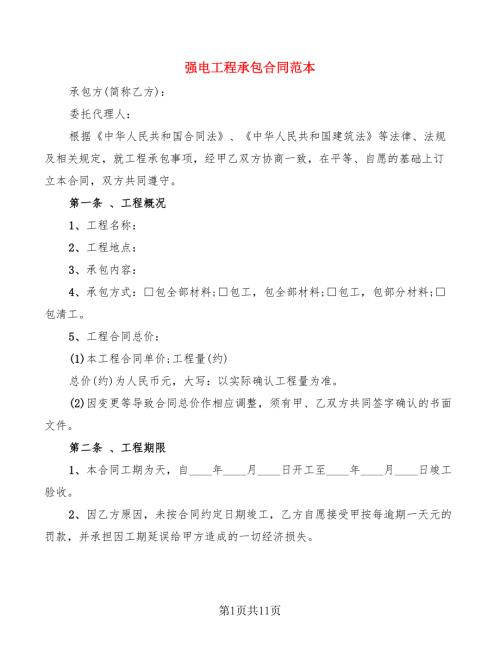 强电工程承包合同范本

承包方(简称乙方)：

委托代理人：

根据《中华人民共和国合同法》、《中华人民共和国建筑法》等法律、法规及相关规定，就工程承包事项，经甲乙双方协商一致，在平等、自愿的基础上订立本合同，双方共同遵守。

第一条 、工程概况

1、工程名称：

2、工程地点：

3、承包内容：

4、承包方式：□包全部材料;□包工，包全部材料;□包工，包部分材料;□包清工。

5、工程合同总价：

(1)本工程合同单价;工程量(约)

总价(约)为人民币元，大写：以实际确认工程量为准。

(2)因变更等导致合同总价作相应调整，须有甲、乙双方共同签字确认的书面文件。

第二条 、工程期限

1、本合同工期为天，自____年____月____日开工至____年____月____日竣工验收。

2、因乙方原因，未按合同约定日期竣工，乙方自愿接受甲按每逾期一天元的罚款，并承担因工期延误给甲方造成的一切经济损失。

第1页共11页